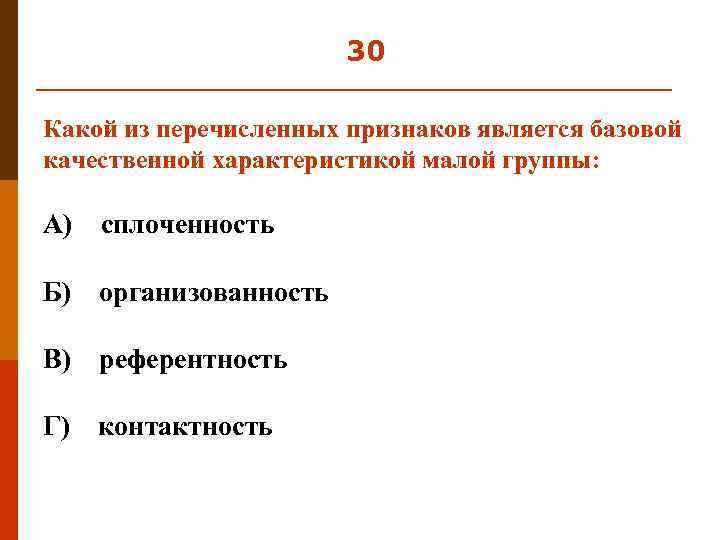 30

Какой из перечисленных признаков является базовой качественной характеристикой малой группы:

А) сплоченность

Б) организованность

В) референтность

Г) контактность